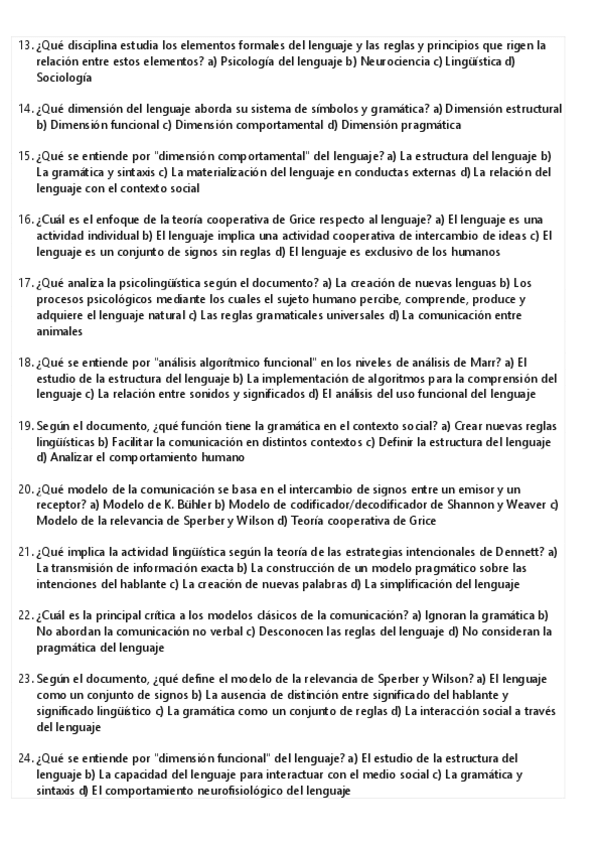 13. ¿Qué disciplina estudia los elementos formales del lenguaje y las reglas y principios que rigen la relación entre estos elementos? a) Psicología del lenguaje b) Neurociencia c) Lingüística d) Sociología

14. ¿Qué dimensión del lenguaje aborda su sistema de símbolos y gramática? a) Dimensión estructural b) Dimensión funcional c) Dimensión comportamental d) Dimensión pragmática

15. ¿Qué se entiende por "dimensión comportamental" del lenguaje? a) La estructura del lenguaje b) La gramática y sintaxis c) La materialización del lenguaje en conductas externas d) La relación del lenguaje con el contexto social

16. ¿Cuál es el enfoque de la teoría cooperativa de Grice respecto al lenguaje? a) El lenguaje es una actividad individual b) El lenguaje implica una actividad cooperativa de intercambio de ideas c) El lenguaje es un conjunto de signos sin reglas d) El lenguaje es exclusivo de los humanos

17. ¿Qué analiza la psicolingüística según el documento? a) La creación de nuevas lenguas b) Los procesos psicológicos mediante los cuales el sujeto humano percibe, comprende, produce y adquiere el lenguaje natural c) Las reglas gramaticales universales d) La comunicación entre animales

18. ¿Qué se entiende por "análisis algorítmico funcional" en los niveles de análisis de Marr? a) El estudio de la estructura del lenguaje b) La implementación de algoritmos para la comprensión del lenguaje c) La relación entre sonidos y significados d) El análisis del uso funcional del lenguaje

19. Según el documento, ¿qué función tiene la gramática en el contexto social? a) Crear nuevas reglas lingüísticas b) Facilitar la comunicación en distintos contextos c) Definir la estructura del lenguaje d) Analizar el comportamiento humano

20. ¿Qué modelo de la comunicación se basa en el intercambio de signos entre un emisor y un receptor? a) Modelo de K. Bühler b) Modelo de codificador/decodificador de Shannon y Weaver c) Modelo de la relevancia de Sperber y Wilson d) Teoría cooperativa de Grice

21. ¿Qué implica la actividad lingüística según la teoría de las estrategias intencionales de Dennett? a) La transmisión de información exacta b) La construcción de un modelo pragmático sobre las intenciones del hablante c) La creación de nuevas palabras d) La simplificación del lenguaje

22. ¿Cuál es la principal crítica a los modelos clásicos de la comunicación? a) Ignoran la gramática b) No abordan la comunicación no verbal c) Desconocen las reglas del lenguaje d) No consideran la pragmática del lenguaje

23. Según el documento, ¿qué define el modelo de la relevancia de Sperber y Wilson? a) El lenguaje como un conjunto de signos b) La ausencia de distinción entre significado del hablante y significado lingüístico c) La gramática como un conjunto de reglas d) La interacción social a través del lenguaje

24. ¿Qué se entiende por "dimensión funcional" del lenguaje? a) El estudio de la estructura del lenguaje b) La capacidad del lenguaje para interactuar con el medio social c) La gramática y sintaxis d) El comportamiento neurofisiológico del lenguaje